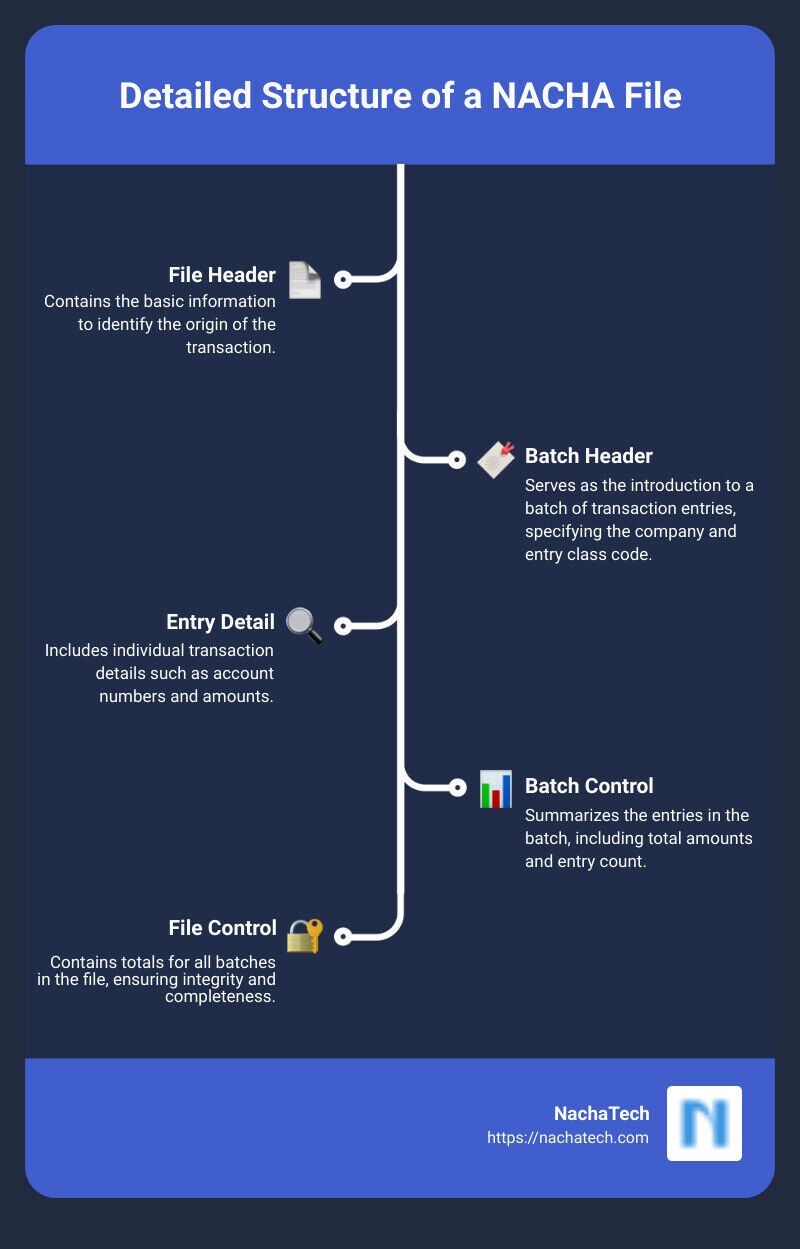 Detailed Structure of a NACHA File

File Header
Contains the basic information to identify the origin of the transaction.

Batch Header
Serves as the introduction to a batch of transaction entries, specifying the company and entry class code.

Entry Detail
Includes individual transaction details such as account numbers and amounts.

Batch Control
Summarizes the entries in the batch, including total amounts and entry count.

File Control
Contains totals for all batches in the file, ensuring integrity and completeness.

NachaTech
https://nachatech.com

N